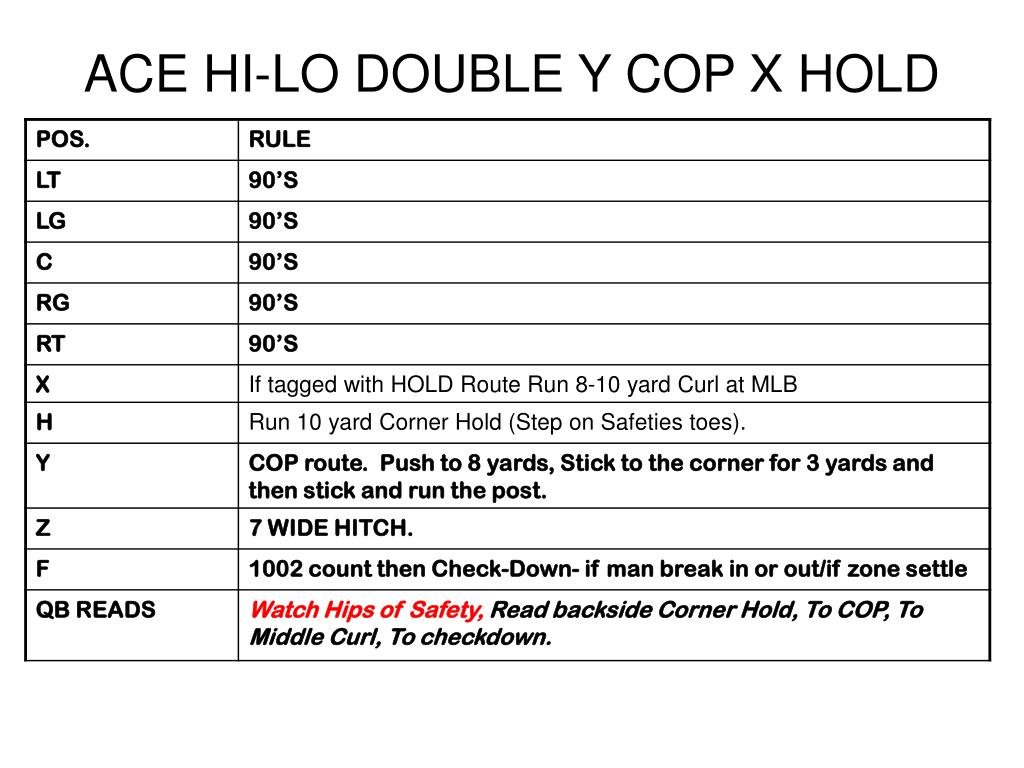 ACE HI-LO DOUBLE Y COP X HOLD

| POS. | RULE |
|---|---|
| LT | 90’S |
| LG | 90’S |
| C | 90’S |
| RG | 90’S |
| RT | 90’S |
| X | If tagged with HOLD Route Run 8-10 yard Curl at MLB |
| H | Run 10 yard Corner Hold (Step on Safeties toes). |
| Y | COP route. Push to 8 yards, Stick to the corner for 3 yards and then stick and run the post. |
| Z | 7 WIDE HITCH. |
| F | 1002 count then Check-Down- if man break in or out/if zone settle |
| QB READS | Watch Hips of Safety, Read backside Corner Hold, To COP, To Middle Curl, To checkdown. |